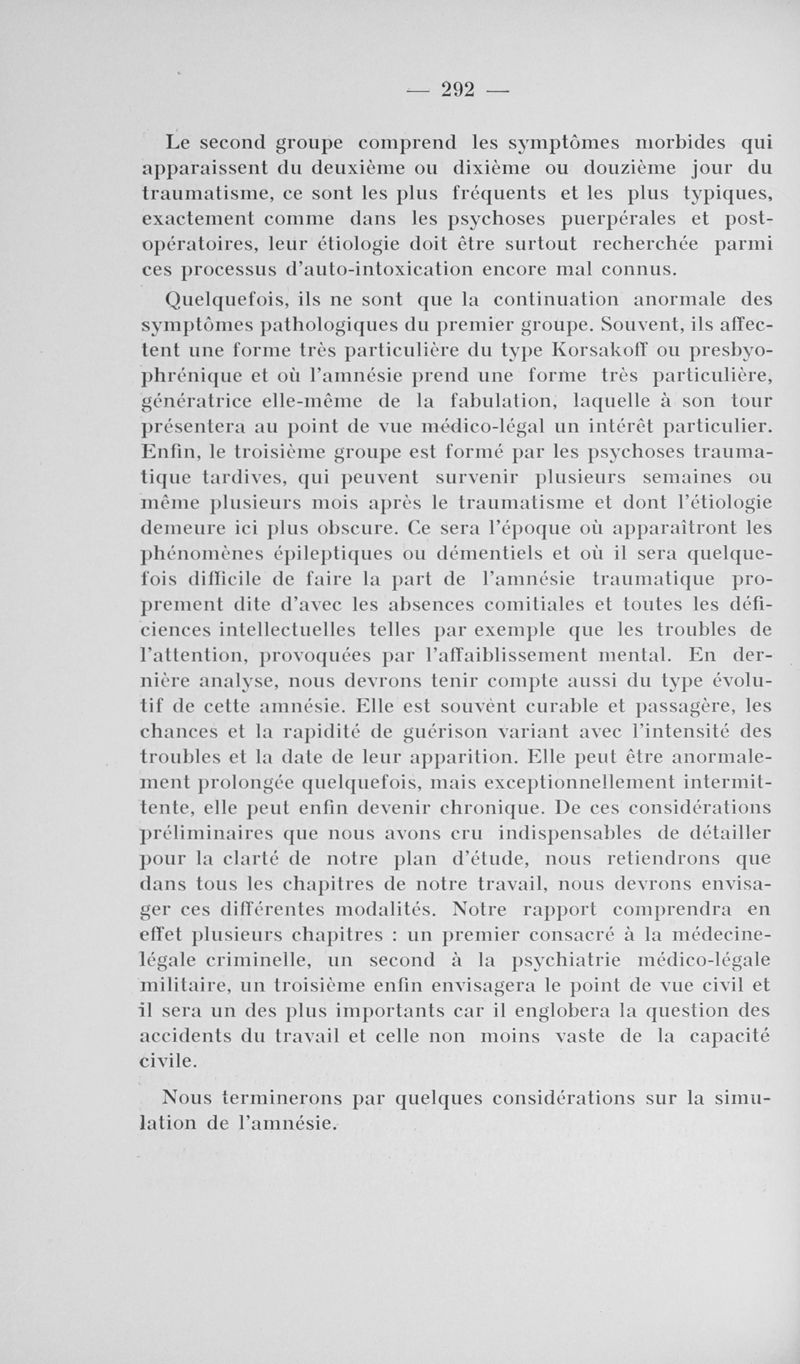 — 292 —

Le second groupe comprend les symptômes morbides qui apparaissent du deuxième ou dixième ou douzième jour du traumatisme, ce sont les plus fréquents et les plus typiques, exactement comme dans les psychoses puerpérales et post-opératoires, leur étiologie doit être surtout recherchée parmi ces processus d'auto-intoxication encore mal connus.

Quelquefois, ils ne sont que la continuation anormale des symptômes pathologiques du premier groupe. Souvent, ils affectent une forme très particulière du type Korsakoff ou presbyophrénique et où l'amnésie prend une forme très particulière, génératrice elle-même de la fabulation, laquelle à son tour présentera au point de vue médico-légal un intérêt particulier. Enfin, le troisième groupe est formé par les psychoses traumatique tardives, qui peuvent survenir plusieurs semaines ou même plusieurs mois après le traumatisme et dont l'étiologie demeure ici plus obscure. Ce sera l'époque où apparaîtront les phénomènes épileptiques ou démentiels et où il sera quelquefois difficile de faire la part de l'amnésie traumatique proprement dite d'avec les absences comitiales et toutes les déficiences intellectuelles telles par exemple que les troubles de l'attention, provoquées par l'affaiblissement mental. En dernière analyse, nous devrons tenir compte aussi du type évolutif de cette amnésie. Elle est souvent curable et passagère, les chances et la rapidité de guérison variant avec l'intensité des troubles et la date de leur apparition. Elle peut être anormalement prolongée quelquefois, mais exceptionnellement intermittente, elle peut enfin devenir chronique. De ces considérations préliminaires que nous avons cru indispensables de détailler pour la clarté de notre plan d'étude, nous retiendrons que dans tous les chapitres de notre travail, nous devrons envisager ces différentes modalités. Notre rapport comprendra en effet plusieurs chapitres : un premier consacré à la médecine-légale criminelle, un second à la psychiatrie médico-légale militaire, un troisième enfin envisagera le point de vue civil et il sera un des plus importants car il englobera la question des accidents du travail et celle non moins vaste de la capacité civile.

Nous terminerons par quelques considérations sur la simulation de l'amnésie.